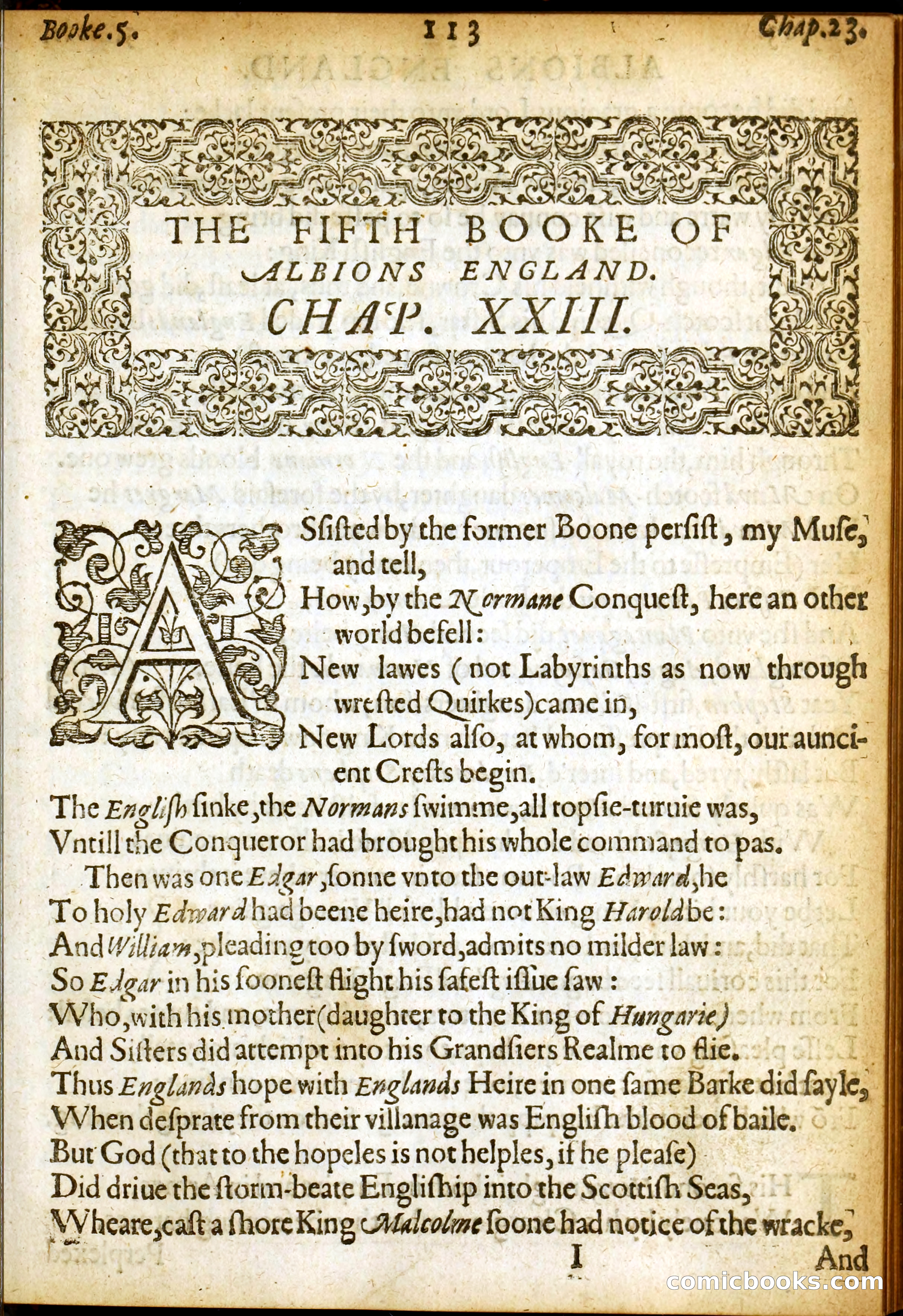 Booke.5. 113 Chap.23.

THE FIFTH BOOKE OF
ALBIONS ENGLAND.
CHAP. XXIII.

ASsisted by the former Boone persist, my Muse, and tell,
How, by the Normane Conquest, here an other world befell:
New lawes (not Labyrinths as now through wrested Quirkes) came in,
New Lords also, at whom, for most, our auncient Crests begin.
The English sinke, the Normans swimme, all topsie-turuie was,
Vntill the Conqueror had brought his whole command to pas.
Then was one Edgar, sonne vnto the out-law Edward, he
To holy Edward had beene heire, had not King Harold be:
And William, pleading too by sword, admits no milder law:
So Edgar in his soonest flight his safest issue saw:
Who, with his mother (daughter to the King of Hungarie)
And Sisters did attempt into his Grandsiers Realme to flie.
Thus Englands hope with Englands Heire in one same Barke did sayle,
When desprate from their villanage was English blood of baile.
But God (that to the hopeles is not helples, if he please)
Did driue the storm-beate Engliship into the Scottish Seas,
Wheare, cast a shore King Malcolme soone had notice of the wracke,

I And

comicbooks.com